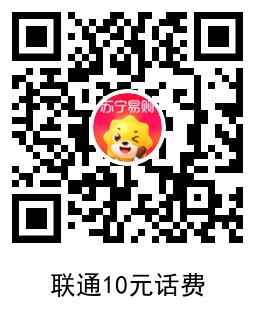 苏宁易购

联通10元话费